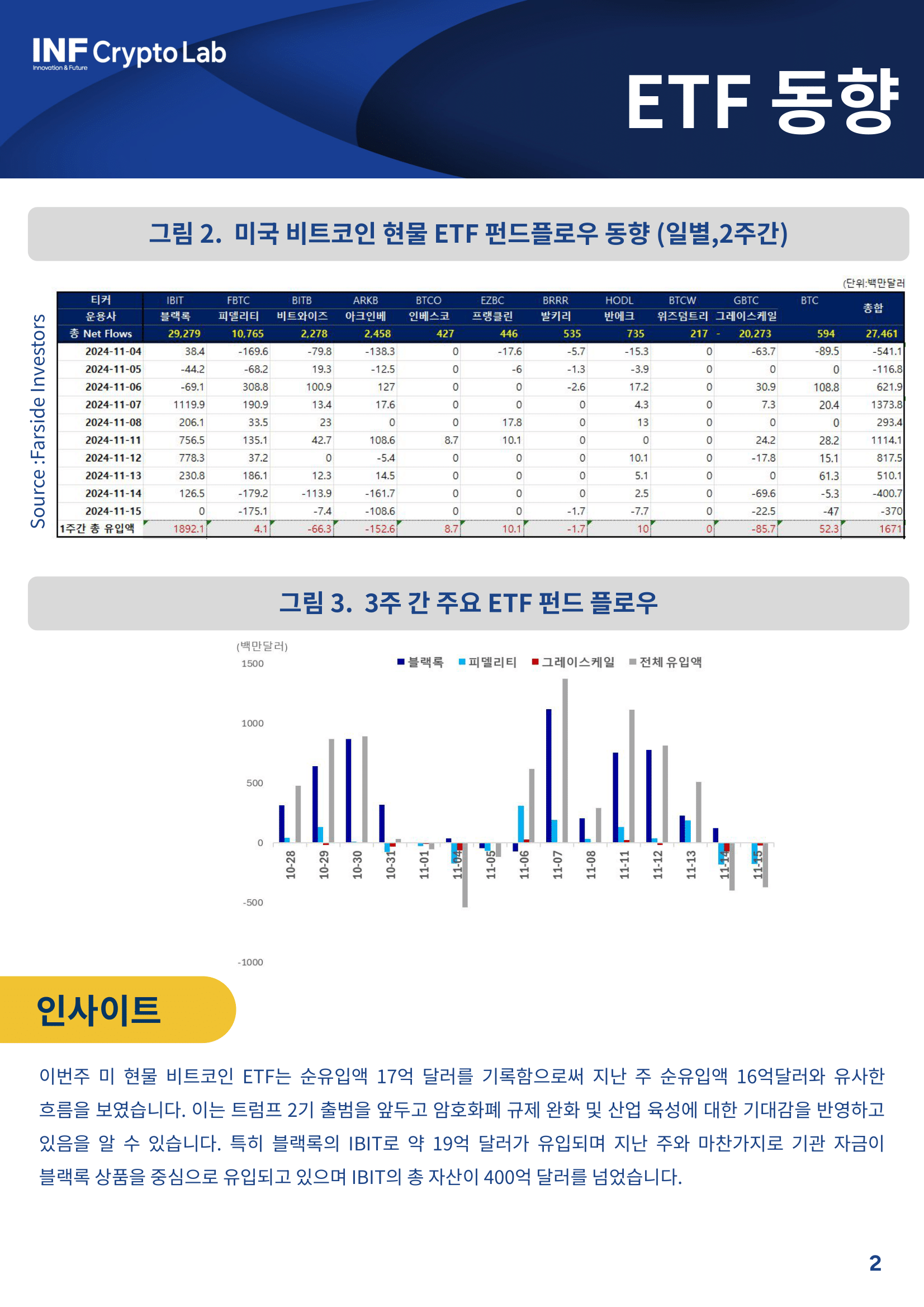 INF Crypto Lab
Innovation & Future

ETF 동향

그림 2. 미국 비트코인 현물 ETF 펀드플로우 동향 (일별,2주간)

(단위:백만달러

Source :Farside Investors

| 티커 | IBIT | FBTC | BITB | ARKB | BTCO | EZBC | BRRR | HODL | BTCW | GBTC | BTC | 총합 |
|---|---|---|---|---|---|---|---|---|---|---|---|---|
| 운용사 | 블랙록 | 피델리티 | 비트와이즈 | 아크인베 | 인베스코 | 프랭클린 | 발키리 | 반에크 | 위즈덤트리 | 그레이스케일 | | |
| 총 Net Flows | 29,279 | 10,765 | 2,278 | 2,458 | 427 | 446 | 535 | 735 | 217 | - 20,273 | 594 | 27,461 |
| 2024-11-04 | 38.4 | -169.6 | -79.8 | -138.3 | 0 | -17.6 | -5.7 | -15.3 | 0 | -63.7 | -89.5 | -541.1 |
| 2024-11-05 | -44.2 | -68.2 | 19.3 | -12.5 | 0 | -6 | -1.3 | -3.9 | 0 | 0 | 0 | -116.8 |
| 2024-11-06 | -69.1 | 308.8 | 100.9 | 127 | 0 | 0 | -2.6 | 17.2 | 0 | 30.9 | 108.8 | 621.9 |
| 2024-11-07 | 1119.9 | 190.9 | 13.4 | 17.6 | 0 | 0 | 0 | 4.3 | 0 | 7.3 | 20.4 | 1373.8 |
| 2024-11-08 | 206.1 | 33.5 | 23 | 0 | 0 | 17.8 | 0 | 13 | 0 | 0 | 0 | 293.4 |
| 2024-11-11 | 756.5 | 135.1 | 42.7 | 108.6 | 8.7 | 10.1 | 0 | 0 | 0 | 24.2 | 28.2 | 1114.1 |
| 2024-11-12 | 778.3 | 37.2 | 0 | -5.4 | 0 | 0 | 0 | 10.1 | 0 | -17.8 | 15.1 | 817.5 |
| 2024-11-13 | 230.8 | 186.1 | 12.3 | 14.5 | 0 | 0 | 0 | 5.1 | 0 | 0 | 61.3 | 510.1 |
| 2024-11-14 | 126.5 | -179.2 | -113.9 | -161.7 | 0 | 0 | 0 | 2.5 | 0 | -69.6 | -5.3 | -400.7 |
| 2024-11-15 | 0 | -175.1 | -7.4 | -108.6 | 0 | 0 | -1.7 | -7.7 | 0 | -22.5 | -47 | -370 |
| 1주간 총 유입액 | 1892.1 | 4.1 | -66.3 | -152.6 | 8.7 | 10.1 | -1.7 | 10 | 0 | -85.7 | 52.3 | 1671 |

그림 3. 3주 간 주요 ETF 펀드 플로우

(백만달러)
블랙록 피델리티 그레이스케일 전체 유입액
1500
1000
500
0
-500
-1000
10-28 10-29 10-30 10-31 11-01 11-04 11-05 11-06 11-07 11-08 11-11 11-12 11-13 11-14 11-15

인사이트

이번주 미 현물 비트코인 ETF는 순유입액 17억 달러를 기록함으로써 지난 주 순유입액 16억달러와 유사한 흐름을 보였습니다. 이는 트럼프 2기 출범을 앞두고 암호화폐 규제 완화 및 산업 육성에 대한 기대감을 반영하고 있음을 알 수 있습니다. 특히 블랙록의 IBIT로 약 19억 달러가 유입되며 지난 주와 마찬가지로 기관 자금이 블랙록 상품을 중심으로 유입되고 있으며 IBIT의 총 자산이 400억 달러를 넘었습니다.

2